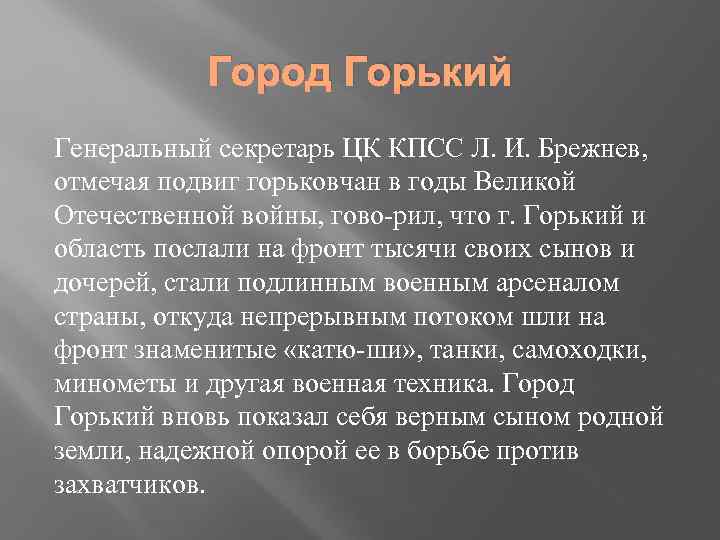 Город Горький

Генеральный секретарь ЦК КПСС Л. И. Брежнев, отмечая подвиг горьковчан в годы Великой Отечественной войны, гово-рил, что г. Горький и область послали на фронт тысячи своих сынов и дочерей, стали подлинным военным арсеналом страны, откуда непрерывным потоком шли на фронт знаменитые «катю-ши», танки, самоходки, минометы и другая военная техника. Город Горький вновь показал себя верным сыном родной земли, надежной опорой ее в борьбе против захватчиков.